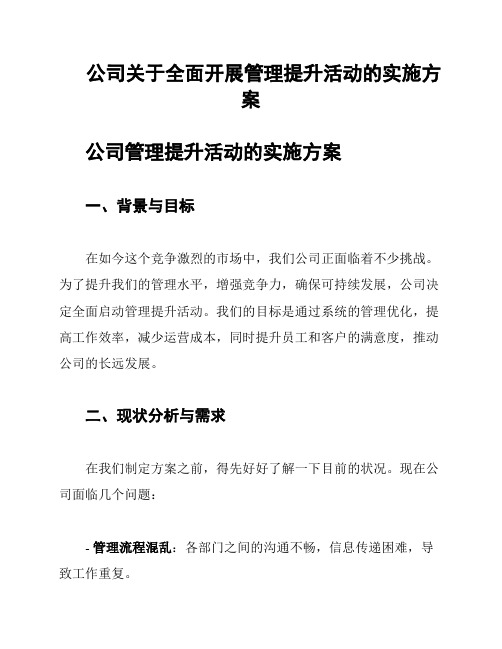 公司关于全面开展管理提升活动的实施方案

公司管理提升活动的实施方案

一、背景与目标

在如今这个竞争激烈的市场中，我们公司正面临着不少挑战。为了提升我们的管理水平，增强竞争力，确保可持续发展，公司决定全面启动管理提升活动。我们的目标是通过系统的管理优化，提高工作效率，减少运营成本，同时提升员工和客户的满意度，推动公司的长远发展。

二、现状分析与需求

在我们制定方案之前，得先好好了解一下目前的状况。现在公司面临几个问题：

- 管理流程混乱：各部门之间的沟通不畅，信息传递困难，导致工作重复。